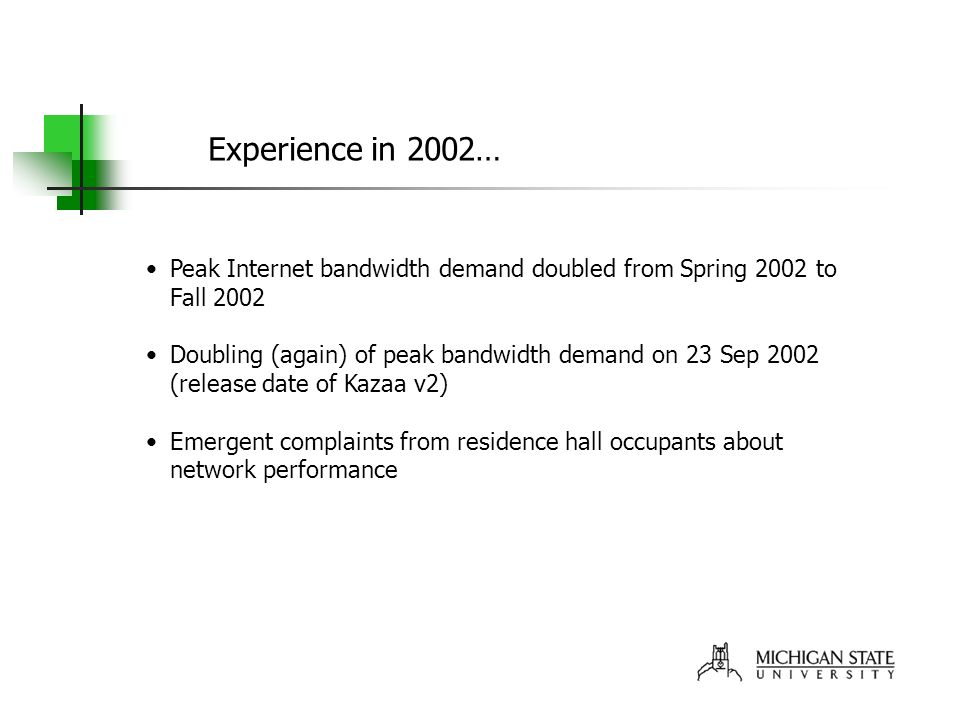 Experience in 2002…

• Peak Internet bandwidth demand doubled from Spring 2002 to Fall 2002

• Doubling (again) of peak bandwidth demand on 23 Sep 2002 (release date of Kazaa v2)

• Emergent complaints from residence hall occupants about network performance

MICHIGAN STATE
UNIVERSITY